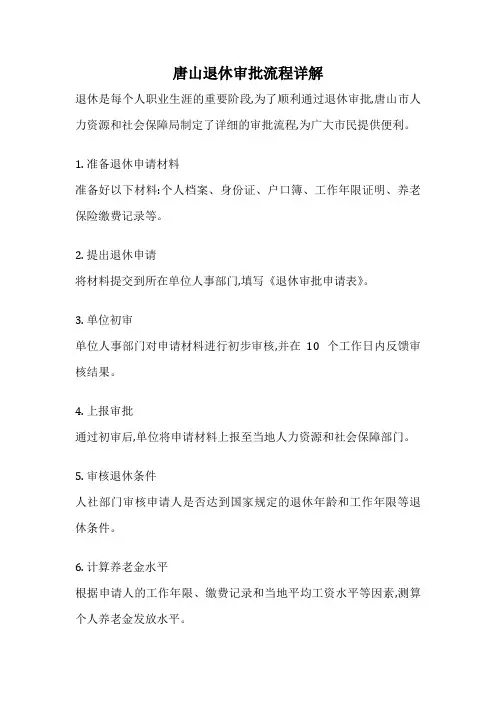 唐山退休审批流程详解

退休是每个人职业生涯的重要阶段,为了顺利通过退休审批,唐山市人力资源和社会保障局制定了详细的审批流程,为广大市民提供便利。

1. 准备退休申请材料
准备好以下材料:个人档案、身份证、户口簿、工作年限证明、养老保险缴费记录等。

2. 提出退休申请
将材料提交到所在单位人事部门,填写《退休审批申请表》。

3. 单位初审
单位人事部门对申请材料进行初步审核,并在 10 个工作日内反馈审核结果。

4. 上报审批
通过初审后,单位将申请材料上报至当地人力资源和社会保障部门。

5. 审核退休条件
人社部门审核申请人是否达到国家规定的退休年龄和工作年限等退休条件。

6. 计算养老金水平
根据申请人的工作年限、缴费记录和当地平均工资水平等因素,测算个人养老金发放水平。